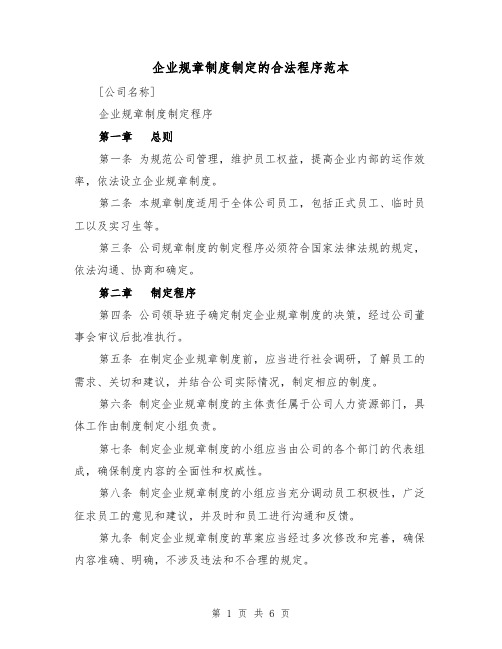 企业规章制度制定的合法程序范本

[公司名称]

企业规章制度制定程序

第一章　总则

第一条 为规范公司管理，维护员工权益，提高企业内部的运作效率，依法设立企业规章制度。

第二条 本规章制度适用于全体公司员工，包括正式员工、临时员工以及实习生等。

第三条 公司规章制度的制定程序必须符合国家法律法规的规定，依法沟通、协商和确定。

第二章　制定程序

第四条 公司领导班子确定制定企业规章制度的决策，经过公司董事会审议后批准执行。

第五条 在制定企业规章制度前，应当进行社会调研，了解员工的需求、关切和建议，并结合公司实际情况，制定相应的制度。

第六条 制定企业规章制度的主体责任属于公司人力资源部门，具体工作由制度制定小组负责。

第七条 制定企业规章制度的小组应当由公司的各个部门的代表组成，确保制度内容的全面性和权威性。

第八条 制定企业规章制度的小组应当充分调动员工积极性，广泛征求员工的意见和建议，并及时和员工进行沟通和反馈。

第九条 制定企业规章制度的草案应当经过多次修改和完善，确保内容准确、明确，不涉及违法和不合理的规定。

第 1 页 共 6 页